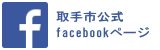 f

取手市公式
facebookページ